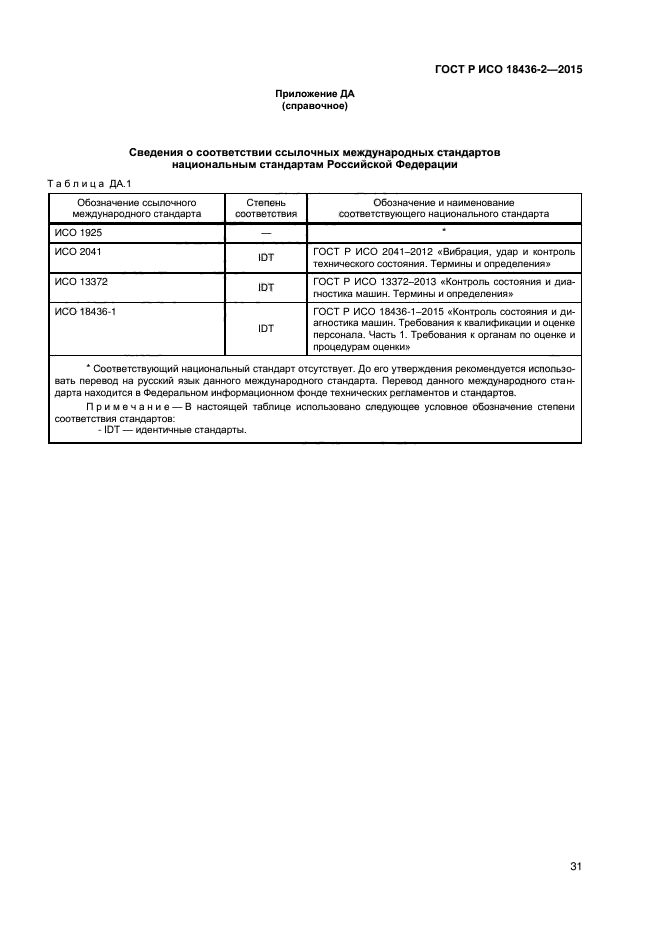 ГОСТ Р ИСО 18436-2—2015

Приложение ДА
(справочное)

Сведения о соответствии ссылочных международных стандартов национальным стандартам Российской Федерации

Таблица ДА.1

| Обозначение ссылочного международного стандарта | Степень соответствия | Обозначение и наименование соответствующего национального стандарта |
|---|---|---|
| ИСО 1925 | — | * |
| ИСО 2041 | IDT | ГОСТ Р ИСО 2041–2012 «Вибрация, удар и контроль технического состояния. Термины и определения» |
| ИСО 13372 | IDT | ГОСТ Р ИСО 13372–2013 «Контроль состояния и диагностика машин. Термины и определения» |
| ИСО 18436-1 | IDT | ГОСТ Р ИСО 18436-1–2015 «Контроль состояния и диагностика машин. Требования к квалификации и оценке персонала. Часть 1. Требования к органам по оценке и процедурам оценки» |

* Соответствующий национальный стандарт отсутствует. До его утверждения рекомендуется использовать перевод на русский язык данного международного стандарта. Перевод данного международного стандарта находится в Федеральном информационном фонде технических регламентов и стандартов.

Примечание — В настоящей таблице использовано следующее условное обозначение степени соответствия стандартов:
- IDT — идентичные стандарты.

31